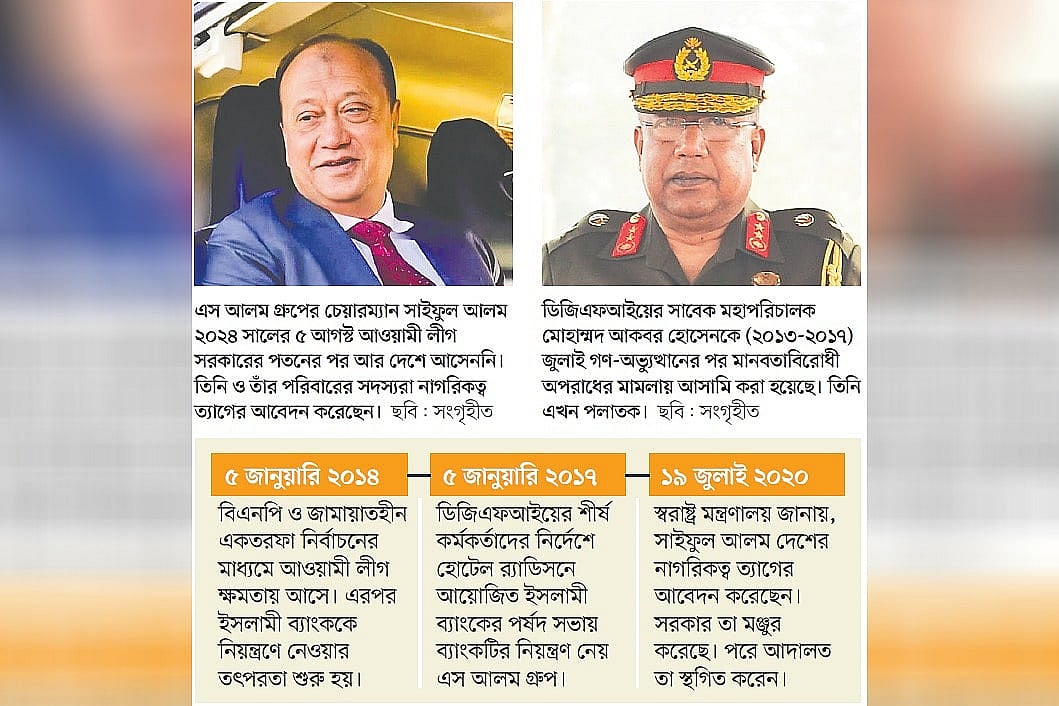 এস আলম গ্রুপের চেয়ারম্যান সাইফুল আলম ২০২৪ সালের ৫ আগস্ট আওয়ামী লীগ সরকারের পতনের পর আর দেশে আসেননি। তিনি ও তাঁর পরিবারের সদস্যরা নাগরিকত্ব ত্যাগের আবেদন করেছেন। ছবি : সংগৃহীত

ডিজিএফআইয়ের সাবেক মহাপরিচালক মোহাম্মদ আকবর হোসেনকে (২০১৩-২০১৭) জুলাই গণ-অভ্যুত্থানের পর মানবতাবিরোধী অপরাধের মামলায় আসামি করা হয়েছে। তিনি এখন পলাতক। ছবি : সংগৃহীত

৫ জানুয়ারি ২০১৪

বিএনপি ও জামায়াতহীন একতরফা নির্বাচনের মাধ্যমে আওয়ামী লীগ ক্ষমতায় আসে। এরপর ইসলামী ব্যাংককে নিয়ন্ত্রণে নেওয়ার তৎপরতা শুরু হয়।

৫ জানুয়ারি ২০১৭

ডিজিএফআইয়ের শীর্ষ কর্মকর্তাদের নির্দেশে হোটেল র‍্যাডিসনে আয়োজিত ইসলামী ব্যাংকের পর্ষদ সভায় ব্যাংকটির নিয়ন্ত্রণ নেয় এস আলম গ্রুপ।

১৯ জুলাই ২০২০

স্বরাষ্ট্র মন্ত্রণালয় জানায়, সাইফুল আলম দেশের নাগরিকত্ব ত্যাগের আবেদন করেছেন। সরকার তা মঞ্জুর করেছে। পরে আদালত তা স্থগিত করেন।